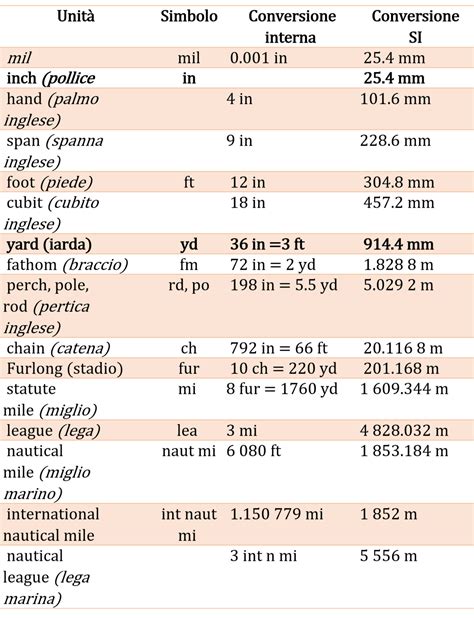 | Unità | Simbolo | Conversione interna | Conversione SI |
|---|---|---|---|
| mil | mil | 0.001 in | 25.4 mm |
| inch (pollice | in |  | 25.4 mm |
| hand (palmo inglese) |  | 4 in | 101.6 mm |
| span (spanna inglese) |  | 9 in | 228.6 mm |
| foot (piede) | ft | 12 in | 304.8 mm |
| cubit (cubito inglese) |  | 18 in | 457.2 mm |
| yard (iarda) | yd | 36 in =3 ft | 914.4 mm |
| fathom (braccio) | fm | 72 in = 2 yd | 1.828 8 m |
| perch, pole, rod (pertica inglese) | rd, po | 198 in = 5.5 yd | 5.029 2 m |
| chain (catena) | ch | 792 in = 66 ft | 20.116 8 m |
| Furlong (stadio) | fur | 10 ch = 220 yd | 201.168 m |
| statute mile (miglio) | mi | 8 fur = 1760 yd | 1 609.344 m |
| league (lega) | lea | 3 mi | 4 828.032 m |
| nautical mile (miglio marino) | naut mi | 6 080 ft | 1 853.184 m |
| international nautical mile | int naut mi | 1.150 779 mi | 1 852 m |
| nautical league (lega marina) |  | 3 int n mi | 5 556 m |